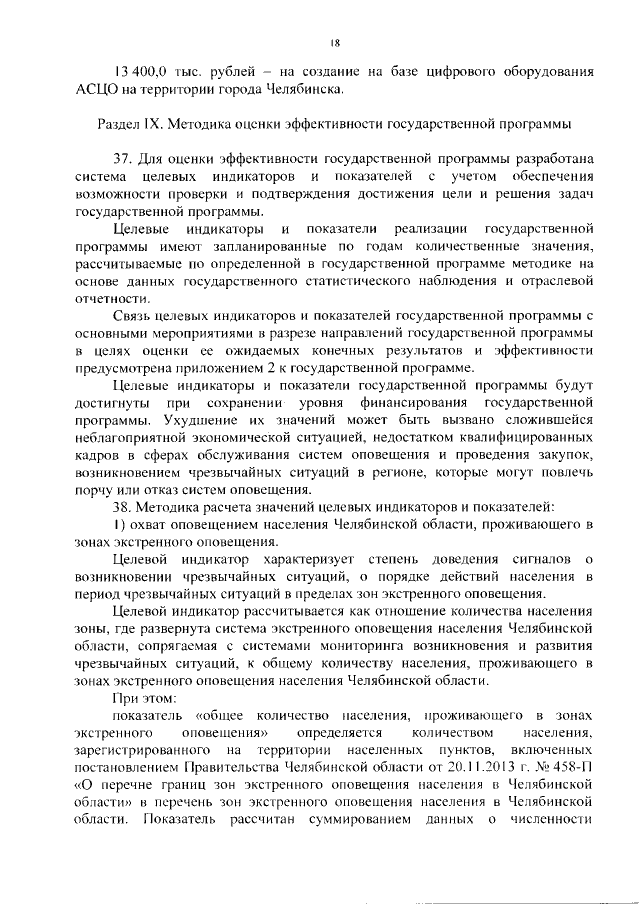 18

13 400,0 тыс. рублей – на создание на базе цифрового оборудования АСЦО на территории города Челябинска.

Раздел IX. Методика оценки эффективности государственной программы

37. Для оценки эффективности государственной программы разработана система целевых индикаторов и показателей с учетом обеспечения возможности проверки и подтверждения достижения цели и решения задач государственной программы.

Целевые индикаторы и показатели реализации государственной программы имеют запланированные по годам количественные значения, рассчитываемые по определенной в государственной программе методике на основе данных государственного статистического наблюдения и отраслевой отчетности.

Связь целевых индикаторов и показателей государственной программы с основными мероприятиями в разрезе направлений государственной программы в целях оценки ее ожидаемых конечных результатов и эффективности предусмотрена приложением 2 к государственной программе.

Целевые индикаторы и показатели государственной программы будут достигнуты при сохранении уровня финансирования государственной программы. Ухудшение их значений может быть вызвано сложившейся неблагоприятной экономической ситуацией, недостатком квалифицированных кадров в сферах обслуживания систем оповещения и проведения закупок, возникновением чрезвычайных ситуаций в регионе, которые могут повлечь порчу или отказ систем оповещения.

38. Методика расчета значений целевых индикаторов и показателей:

1) охват оповещением населения Челябинской области, проживающего в зонах экстренного оповещения.

Целевой индикатор характеризует степень доведения сигналов о возникновении чрезвычайных ситуаций, о порядке действий населения в период чрезвычайных ситуаций в пределах зон экстренного оповещения.

Целевой индикатор рассчитывается как отношение количества населения зоны, где развернута система экстренного оповещения населения Челябинской области, сопрягаемая с системами мониторинга возникновения и развития чрезвычайных ситуаций, к общему количеству населения, проживающего в зонах экстренного оповещения населения Челябинской области.

При этом:

показатель «общее количество населения, проживающего в зонах экстренного оповещения» определяется количеством населения, зарегистрированного на территории населенных пунктов, включенных постановлением Правительства Челябинской области от 20.11.2013 г. № 458-П «О перечне границ зон экстренного оповещения населения в Челябинской области» в перечень зон экстренного оповещения населения в Челябинской области. Показатель рассчитан суммированием данных о численности